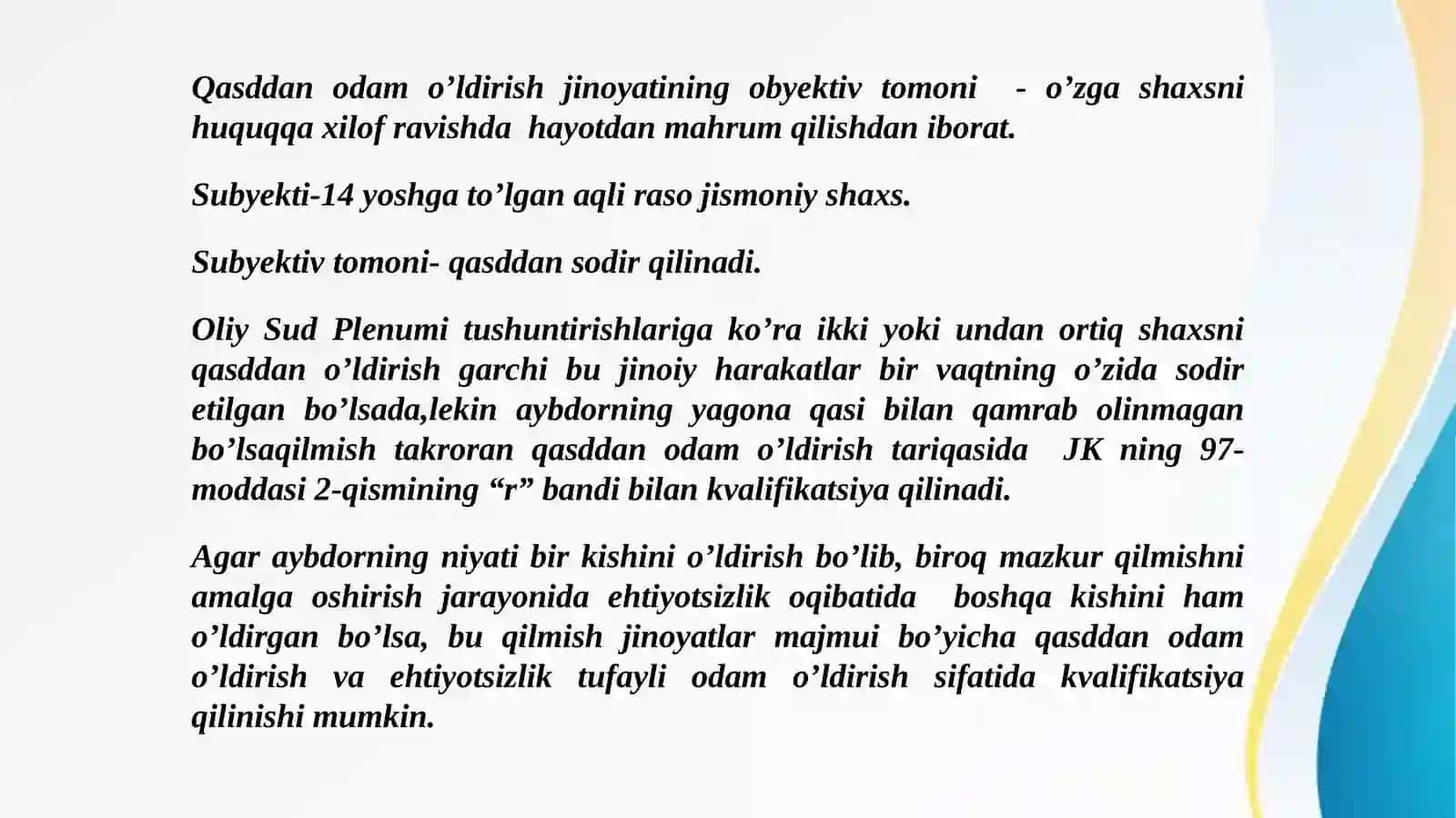 Qasddan odam o’ldirish jinoyatining obyektiv tomoni - o’zga shaxsni huquqqa xilof ravishda hayotdan mahrum qilishdan iborat.

Subyekti-14 yoshga to’lgan aqli raso jismoniy shaxs.

Subyektiv tomoni- qasddan sodir qilinadi.

Oliy Sud Plenumi tushuntirishlariga ko’ra ikki yoki undan ortiq shaxsni qasddan o’ldirish garchi bu jinoiy harakatlar bir vaqtning o’zida sodir etilgan bo’lsada,lekin aybdorning yagona qasi bilan qamrab olinmagan bo’lsaqilmish takroran qasddan odam o’ldirish tariqasida JK ning 97-moddasi 2-qismining “r” bandi bilan kvalifikatsiya qilinadi.

Agar aybdorning niyati bir kishini o’ldirish bo’lib, biroq mazkur qilmishni amalga oshirish jarayonida ehtiyotsizlik oqibatida boshqa kishini ham o’ldirgan bo’lsa, bu qilmish jinoyatlar majmui bo’yicha qasddan odam o’ldirish va ehtiyotsizlik tufayli odam o’ldirish sifatida kvalifikatsiya qilinishi mumkin.